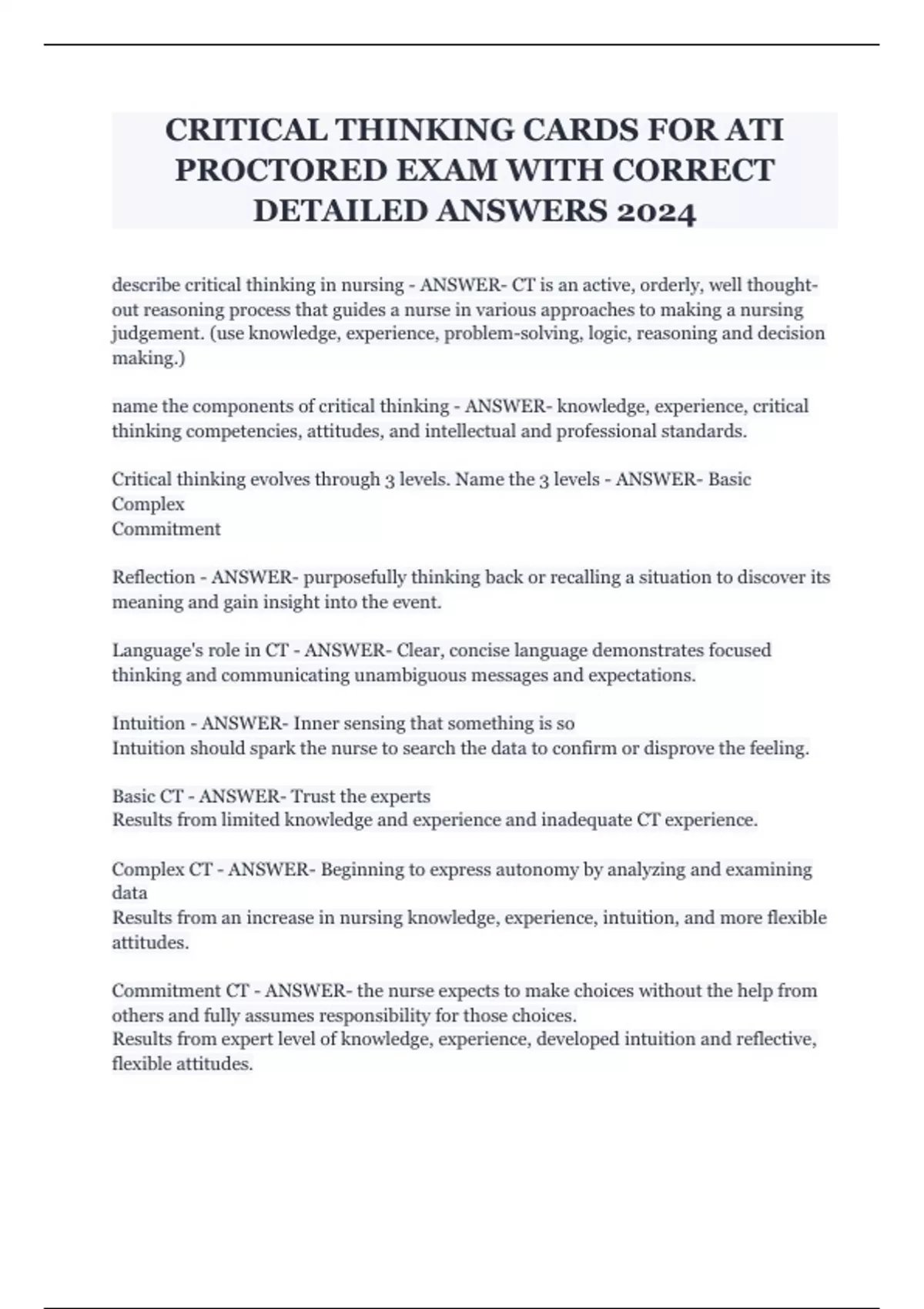 CRITICAL THINKING CARDS FOR ATI PROCTORED EXAM WITH CORRECT DETAILED ANSWERS 2024

describe critical thinking in nursing - ANSWER- CT is an active, orderly, well thought-out reasoning process that guides a nurse in various approaches to making a nursing judgement. (use knowledge, experience, problem-solving, logic, reasoning and decision making.)

name the components of critical thinking - ANSWER- knowledge, experience, critical thinking competencies, attitudes, and intellectual and professional standards.

Critical thinking evolves through 3 levels. Name the 3 levels - ANSWER- Basic
Complex
Commitment

Reflection - ANSWER- purposefully thinking back or recalling a situation to discover its meaning and gain insight into the event.

Language's role in CT - ANSWER- Clear, concise language demonstrates focused thinking and communicating unambiguous messages and expectations.

Intuition - ANSWER- Inner sensing that something is so
Intuition should spark the nurse to search the data to confirm or disprove the feeling.

Basic CT - ANSWER- Trust the experts
Results from limited knowledge and experience and inadequate CT experience.

Complex CT - ANSWER- Beginning to express autonomy by analyzing and examining data
Results from an increase in nursing knowledge, experience, intuition, and more flexible attitudes.

Commitment CT - ANSWER- the nurse expects to make choices without the help from others and fully assumes responsibility for those choices.
Results from expert level of knowledge, experience, developed intuition and reflective, flexible attitudes.